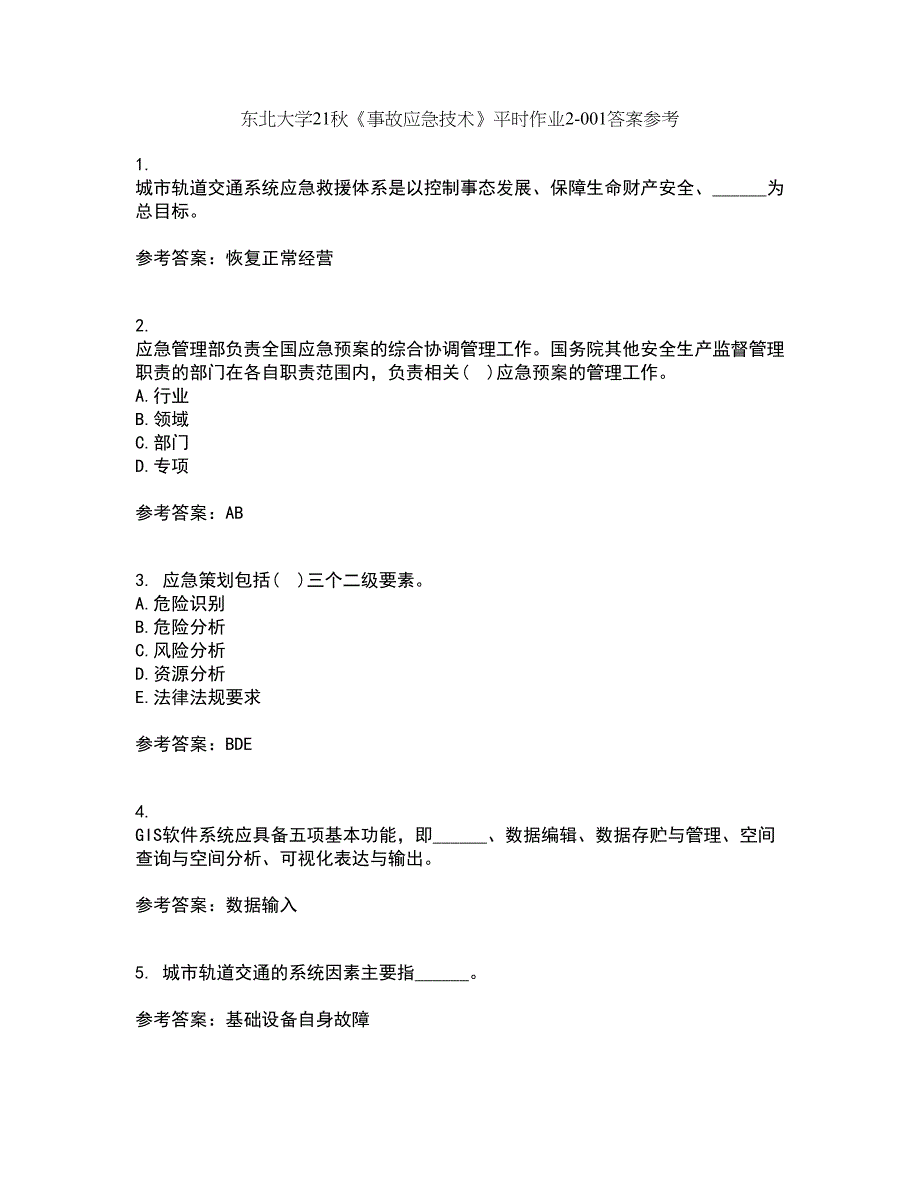 东北大学21秋《事故应急技术》平时作业2-001答案参考

1.
城市轨道交通系统应急救援体系是以控制事态发展、保障生命财产安全、______为总目标。

参考答案：恢复正常经营

2.
应急管理部负责全国应急预案的综合协调管理工作。国务院其他安全生产监督管理职责的部门在各自职责范围内，负责相关（ ）应急预案的管理工作。
A.行业
B.领域
C.部门
D.专项

参考答案：AB

3. 应急策划包括（ ）三个二级要素。
A.危险识别
B.危险分析
C.风险分析
D.资源分析
E.法律法规要求

参考答案：BDE

4.
GIS软件系统应具备五项基本功能，即______、数据编辑、数据存贮与管理、空间查询与空间分析、可视化表达与输出。

参考答案：数据输入

5. 城市轨道交通的系统因素主要指______。

参考答案：基础设备自身故障